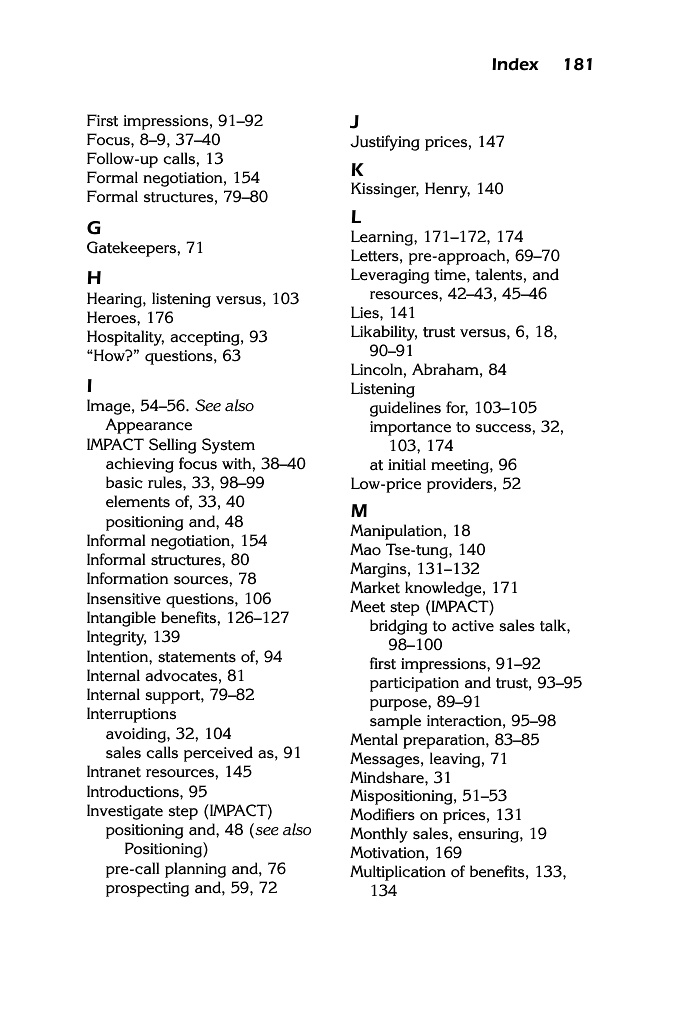 Index 181

First impressions, 91–92
Focus, 8–9, 37–40
Follow-up calls, 13
Formal negotiation, 154
Formal structures, 79–80

G
Gatekeepers, 71

H
Hearing, listening versus, 103
Heroes, 176
Hospitality, accepting, 93
"How?" questions, 63

I
Image, 54–56. See also Appearance
IMPACT Selling System
achieving focus with, 38–40
basic rules, 33, 98–99
elements of, 33, 40
positioning and, 48
Informal negotiation, 154
Informal structures, 80
Information sources, 78
Insensitive questions, 106
Intangible benefits, 126–127
Integrity, 139
Intention, statements of, 94
Internal advocates, 81
Internal support, 79–82
Interruptions
avoiding, 32, 104
sales calls perceived as, 91
Intranet resources, 145
Introductions, 95
Investigate step (IMPACT)
positioning and, 48 (see also Positioning)
pre-call planning and, 76
prospecting and, 59, 72

J
Justifying prices, 147

K
Kissinger, Henry, 140

L
Learning, 171–172, 174
Letters, pre-approach, 69–70
Leveraging time, talents, and resources, 42–43, 45–46
Lies, 141
Likability, trust versus, 6, 18, 90–91
Lincoln, Abraham, 84
Listening
guidelines for, 103–105
importance to success, 32, 103, 174
at initial meeting, 96
Low-price providers, 52

M
Manipulation, 18
Mao Tse-tung, 140
Margins, 131–132
Market knowledge, 171
Meet step (IMPACT)
bridging to active sales talk, 98–100
first impressions, 91–92
participation and trust, 93–95
purpose, 89–91
sample interaction, 95–98
Mental preparation, 83–85
Messages, leaving, 71
Mindshare, 31
Mispositioning, 51–53
Modifiers on prices, 131
Monthly sales, ensuring, 19
Motivation, 169
Multiplication of benefits, 133, 134